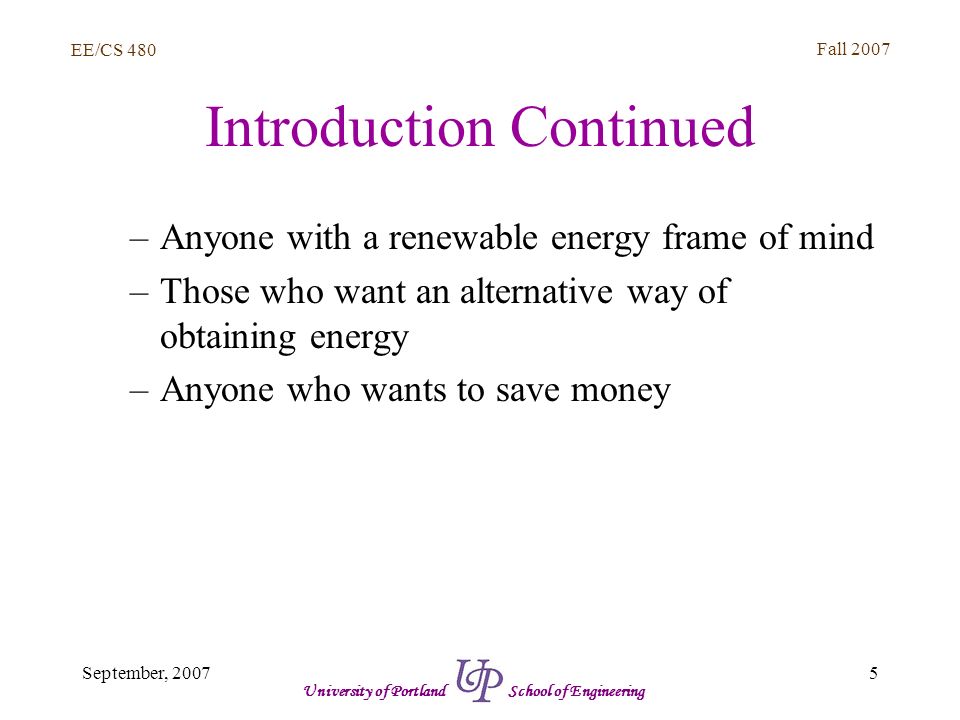 EE/CS 480

Fall 2007

Introduction Continued

– Anyone with a renewable energy frame of mind
– Those who want an alternative way of obtaining energy
– Anyone who wants to save money

September, 2007

University of Portland UP School of Engineering

5